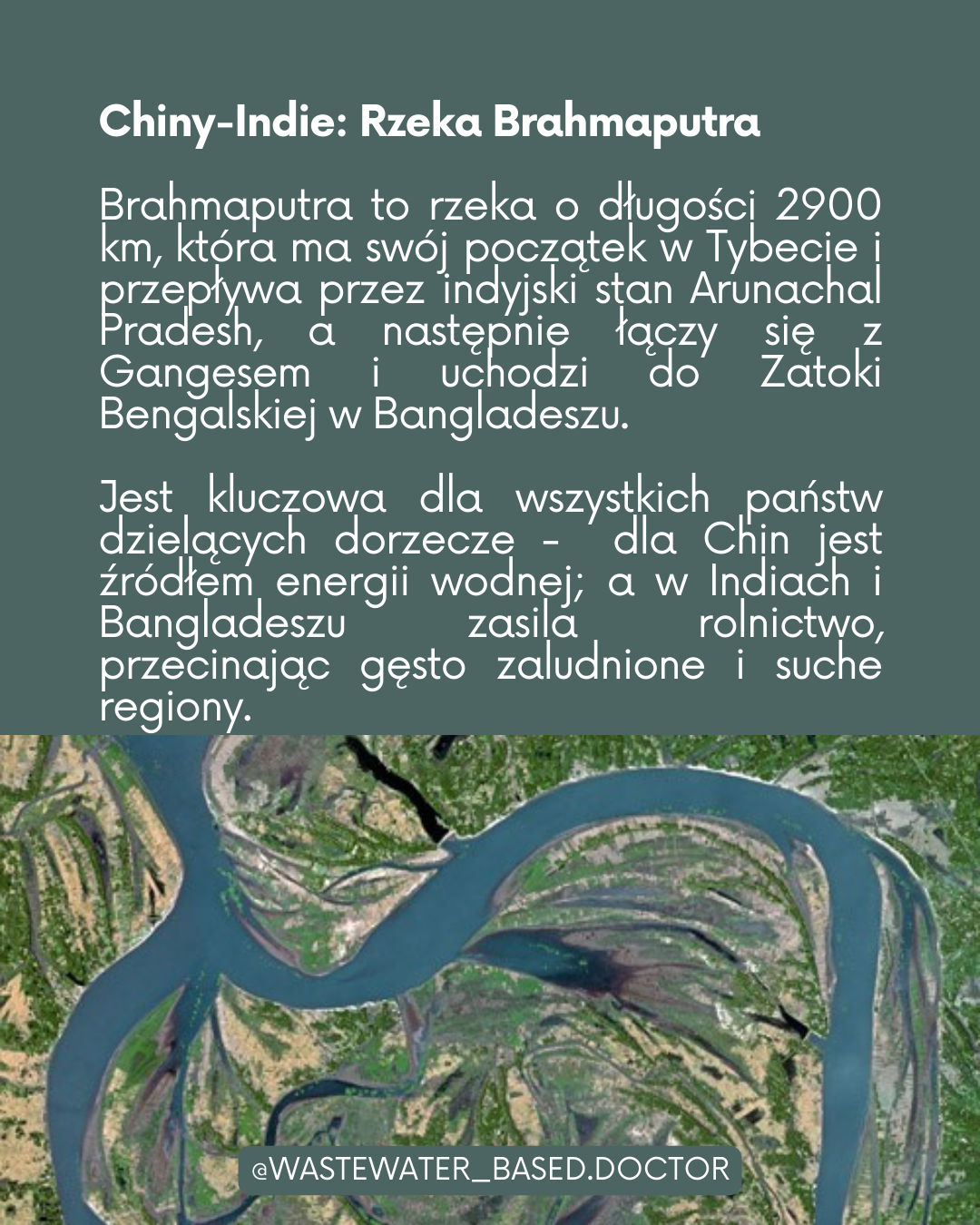 Chiny-Indie: Rzeka Brahmaputra

Brahmaputra to rzeka o długości 2900 km, która ma swój początek w Tybecie i przepływa przez indyjski stan Arunachal Pradesh, a następnie łączy się z Gangesem i uchodzi do Zatoki Bengalskiej w Bangladeszu.

Jest kluczowa dla wszystkich państw dzielących dorzecze - dla Chin jest źródłem energii wodnej; a w Indiach i Bangladeszu zasila rolnictwo, przecinając gęsto zaludnione i suche regiony.

@WASTEWATER_BASED.DOCTOR